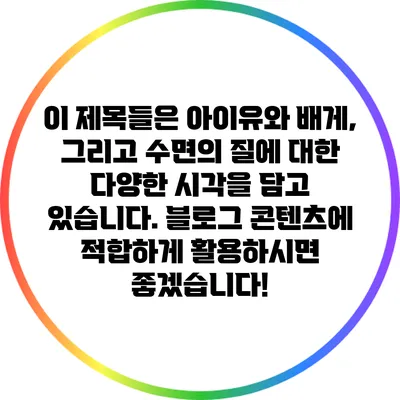 이 제목들은 아이유와 배게, 그리고 수면의 질에 대한 다양한 시각을 담고 있습니다. 블로그 콘텐츠에 적합하게 활용하시면 좋겠습니다!